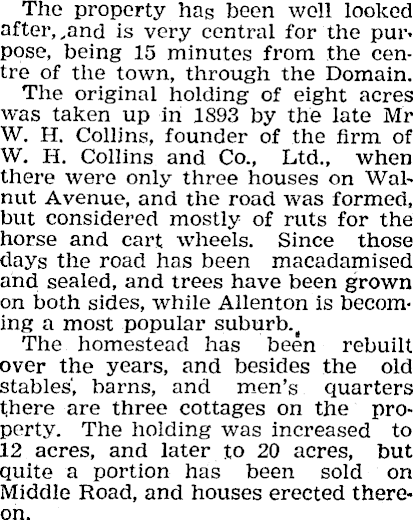 The property has been well looked after, and is very central for the purpose, being 15 minutes from the centre of the town, through the Domain.

The original holding of eight acres was taken up in 1893 by the late Mr W. H. Collins, founder of the firm of W. H. Collins and Co., Ltd., when there were only three houses on Walnut Avenue, and the road was formed, but considered mostly of ruts for the horse and cart wheels. Since those days the road has been macadamised and sealed, and trees have been grown on both sides, while Allenton is becoming a most popular suburb.

The homestead has been rebuilt over the years, and besides the old stables, barns, and men's quarters there are three cottages on the property. The holding was increased to 12 acres, and later to 20 acres, but quite a portion has been sold on Middle Road, and houses erected thereon.